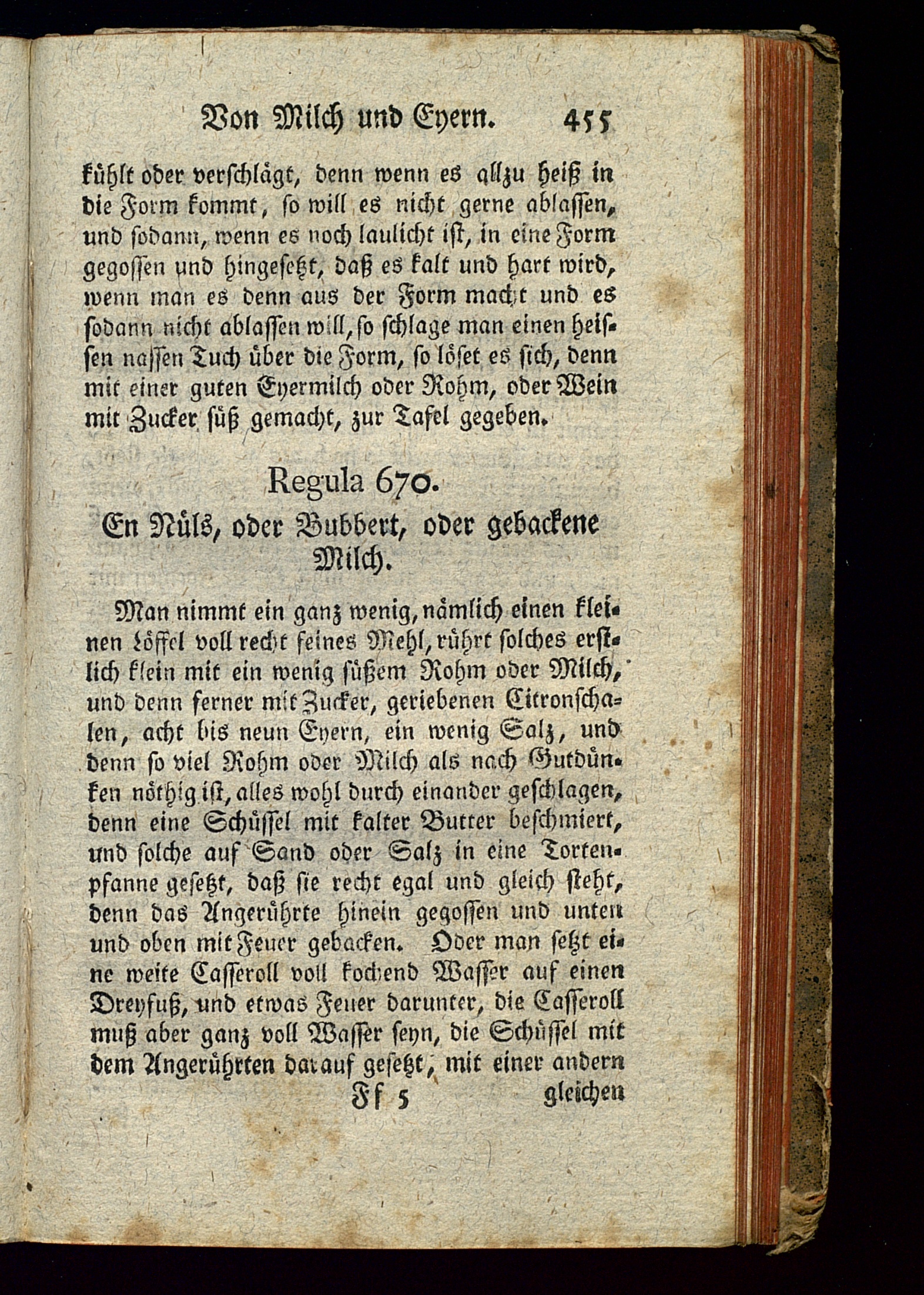 Von Milch und Eyern. 455

kühlt oder verschlägt, denn wenn es allzu heiß in die Form kommt, so will es nicht gerne ablassen, und sodann, wenn es noch laulicht ist, in eine Form gegossen und hingesetzt, daß es kalt und hart wird, wenn man es denn aus der Form macht und es sodann nicht ablassen will, so schlage man einen heissen nassen Tuch über die Form, so löset es sich, denn mit einer guten Eyermilch oder Rohm, oder Wein mit Zucker süß gemacht, zur Tafel gegeben.

Regula 670.

En Nüls, oder Bubbert, oder gebackene Milch.

Man nimmt ein ganz wenig, nämlich einen kleinen Löffel voll recht feines Mehl, rührt solches erstlich klein mit ein wenig süßem Rohm oder Milch, und denn ferner mit Zucker, geriebenen Citronschalen, acht bis neun Eyern, ein wenig Salz, und denn so viel Rohm oder Milch als nach Gutdünken nöthig ist, alles wohl durch einander geschlagen, denn eine Schüssel mit kalter Butter beschmiert, und solche auf Sand oder Salz in eine Tortenpfanne gesetzt, daß sie recht egal und gleich steht, denn das Angerührte hinein gegossen und unten und oben mit Feuer gebacken. Oder man setzt eine weite Casseroll voll kochend Wasser auf einen Dreyfuß, und etwas Feuer darunter, die Casseroll muß aber ganz voll Wasser seyn, die Schüssel mit dem Angerührten darauf gesetzt, mit einer andern

Ff 5 gleichen